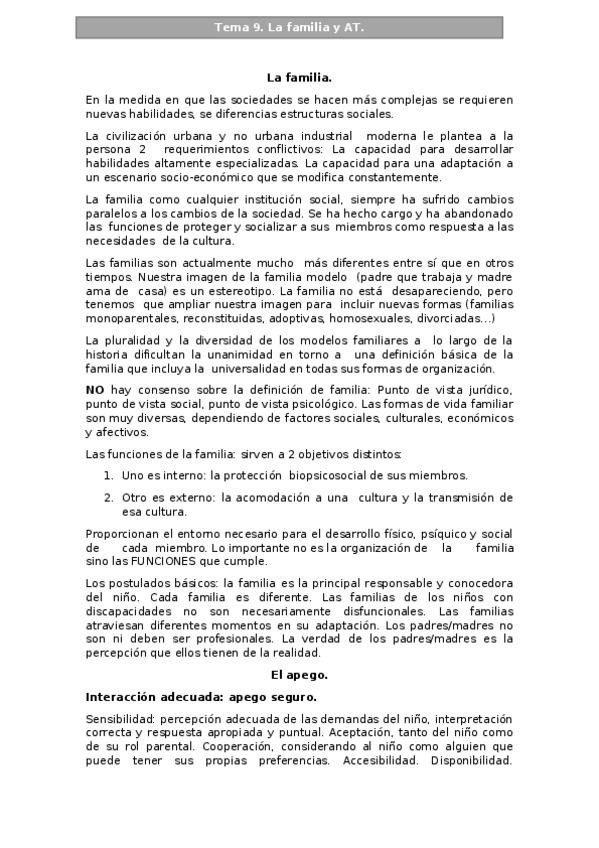 Tema 9. La familia y AT.

La familia.

En la medida en que las sociedades se hacen más complejas se requieren nuevas habilidades, se diferencias estructuras sociales.

La civilización urbana y no urbana industrial moderna le plantea a la persona 2 requerimientos conflictivos: La capacidad para desarrollar habilidades altamente especializadas. La capacidad para una adaptación a un escenario socio-económico que se modifica constantemente.

La familia como cualquier institución social, siempre ha sufrido cambios paralelos a los cambios de la sociedad. Se ha hecho cargo y ha abandonado las funciones de proteger y socializar a sus miembros como respuesta a las necesidades de la cultura.

Las familias son actualmente mucho más diferentes entre sí que en otros tiempos. Nuestra imagen de la familia modelo (padre que trabaja y madre ama de casa) es un estereotipo. La familia no está desapareciendo, pero tenemos que ampliar nuestra imagen para incluir nuevas formas (familias monoparentales, reconstituidas, adoptivas, homosexuales, divorciadas...)

La pluralidad y la diversidad de los modelos familiares a lo largo de la historia dificultan la unanimidad en torno a una definición básica de la familia que incluya la universalidad en todas sus formas de organización.

NO hay consenso sobre la definición de familia: Punto de vista jurídico, punto de vista social, punto de vista psicológico. Las formas de vida familiar son muy diversas, dependiendo de factores sociales, culturales, económicos y afectivos.

Las funciones de la familia: sirven a 2 objetivos distintos:

1. Uno es interno: la protección biopsicosocial de sus miembros.
2. Otro es externo: la acomodación a una cultura y la transmisión de esa cultura.

Proporcionan el entorno necesario para el desarrollo físico, psíquico y social de cada miembro. Lo importante no es la organización de la familia sino las FUNCIONES que cumple.

Los postulados básicos: la familia es la principal responsable y conocedora del niño. Cada familia es diferente. Las familias de los niños con discapacidades no son necesariamente disfuncionales. Las familias atraviesan diferentes momentos en su adaptación. Los padres/madres no son ni deben ser profesionales. La verdad de los padres/madres es la percepción que ellos tienen de la realidad.

El apego.

Interacción adecuada: apego seguro.

Sensibilidad: percepción adecuada de las demandas del niño, interpretación correcta y respuesta apropiada y puntual. Aceptación, tanto del niño como de su rol parental. Cooperación, considerando al niño como alguien que puede tener sus propias preferencias. Accesibilidad. Disponibilidad.